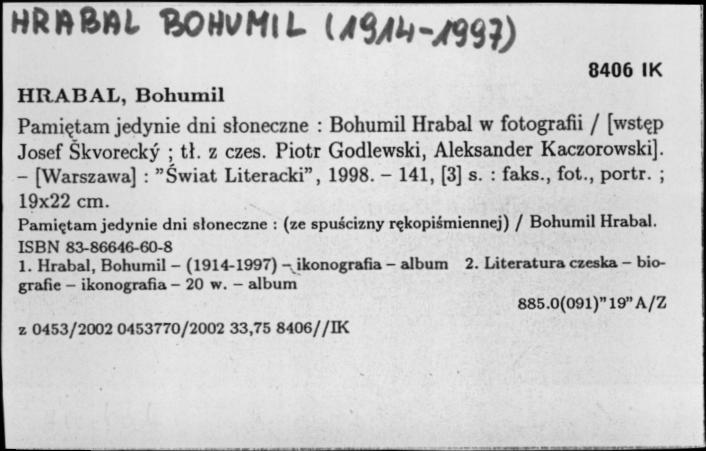 HRABAL BOHUMIL (1914-1997)

8406 IK

HRABAL, Bohumil

Pamiętam jedynie dni słoneczne : Bohumil Hrabal w fotografii / [wstęp Josef Škvorecký ; tł. z czes. Piotr Godlewski, Aleksander Kaczorowski]. – [Warszawa] : "Świat Literacki", 1998. – 141, [3] s. : faks., fot., portr. ; 19x22 cm.

Pamiętam jedynie dni słoneczne : (ze spuścizny rękopiśmiennej) / Bohumil Hrabal.

ISBN 83-86646-60-8

1. Hrabal, Bohumil – (1914-1997) – ikonografia – album 2. Literatura czeska – biografie – ikonografia – 20 w. – album

885.0(091)"19"A/Z

z 0453/2002 0453770/2002 33,75 8406//IK